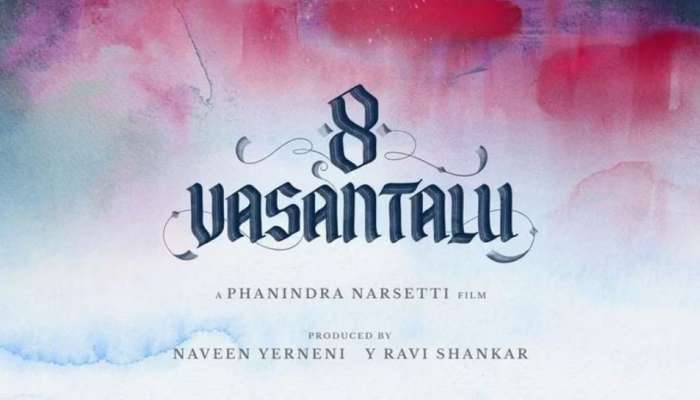 8
VASANTALU

A PHANINDRA NARSETTI FILM

PRODUCED BY
NAVEEN YERNENI Y RAVI SHANKAR